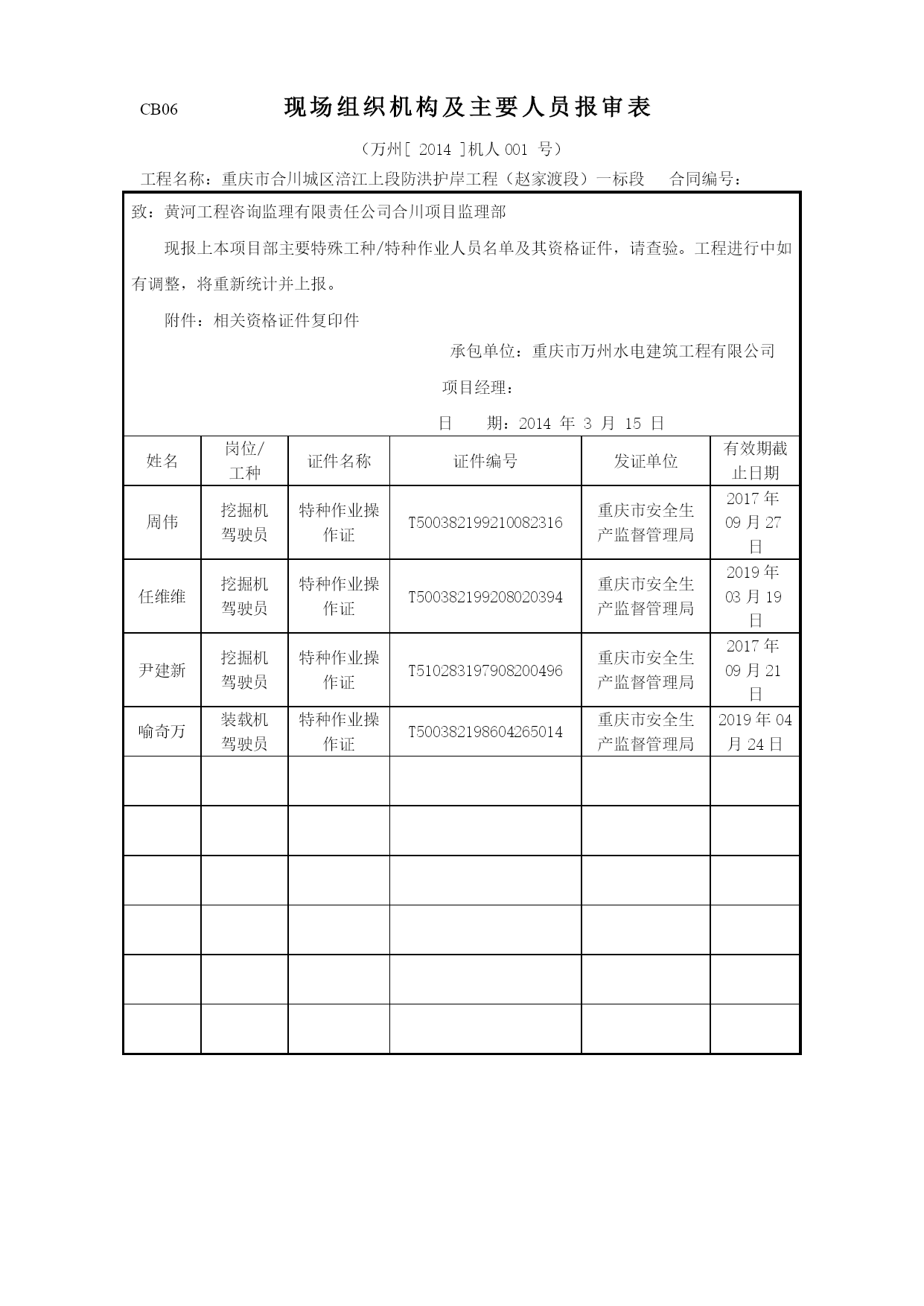 CB06 现场组织机构及主要人员报审表

（万州[ 2014 ]机人 001 号）

工程名称：重庆市合川城区涪江上段防洪护岸工程（赵家渡段）一标段 合同编号：

致：黄河工程咨询监理有限责任公司合川项目监理部

现报上本项目部主要特殊工种/特种作业人员名单及其资格证件，请查验。工程进行中如有调整，将重新统计并上报。

附件：相关资格证件复印件

承包单位：重庆市万州水电建筑工程有限公司

项目经理：

日 期：2014 年 3 月 15 日

| 姓名 | 岗位/工种 | 证件名称 | 证件编号 | 发证单位 | 有效期截止日期 |
|---|---|---|---|---|---|
| 周伟 | 挖掘机驾驶员 | 特种作业操作证 | T500382199210082316 | 重庆市安全生产监督管理局 | 2017 年 09 月 27 日 |
| 任维维 | 挖掘机驾驶员 | 特种作业操作证 | T500382199208020394 | 重庆市安全生产监督管理局 | 2019 年 03 月 19 日 |
| 尹建新 | 挖掘机驾驶员 | 特种作业操作证 | T510283197908200496 | 重庆市安全生产监督管理局 | 2017 年 09 月 21 日 |
| 喻奇万 | 装载机驾驶员 | 特种作业操作证 | T500382198604265014 | 重庆市安全生产监督管理局 | 2019 年 04 月 24 日 |
| | | | | | |
| | | | | | |
| | | | | | |
| | | | | | |
| | | | | | |
| | | | | | |